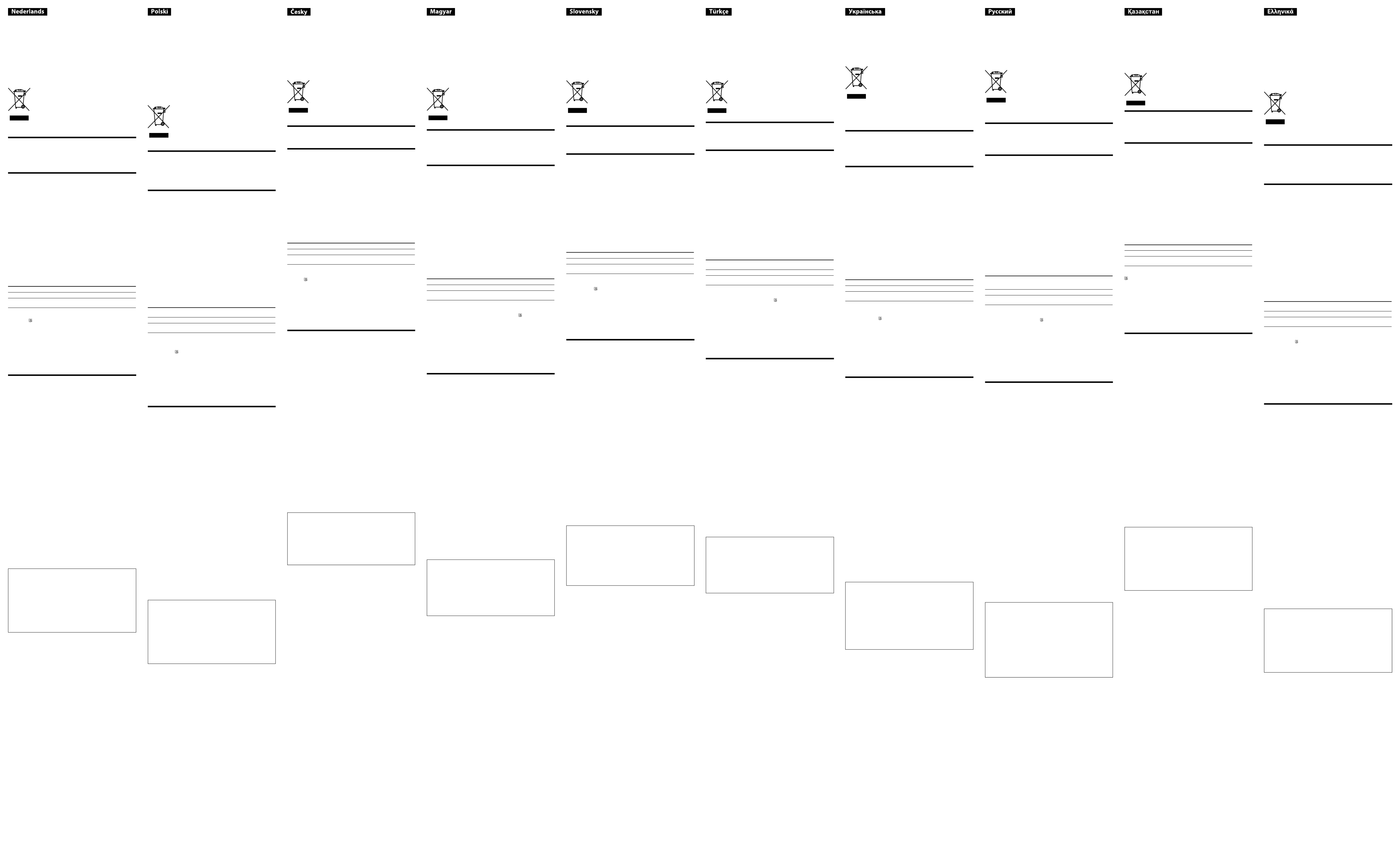 Nederlands

Polski

Česky

Magyar

Slovensky

Türkçe

Українська

Русский

Қазақстан

Ελληνικά